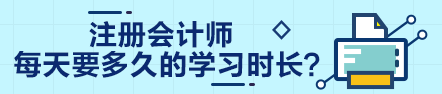 注册会计师
每天要多久的学习时长？